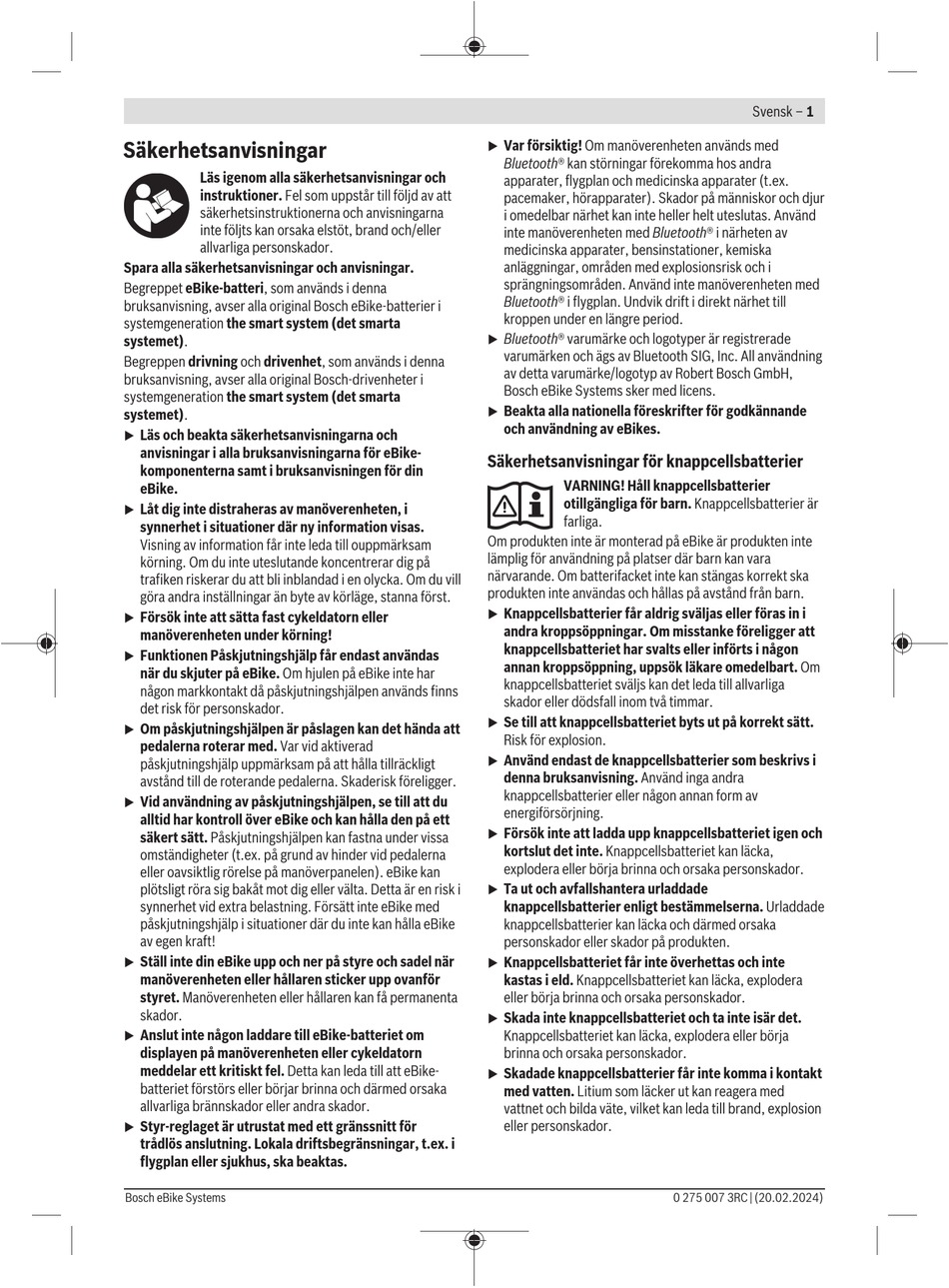 Svensk – 1

Säkerhetsanvisningar

Läs igenom alla säkerhetsanvisningar och instruktioner. Fel som uppstår till följd av att säkerhetsinstruktionerna och anvisningarna inte följts kan orsaka elstöt, brand och/eller allvarliga personskador.

Spara alla säkerhetsanvisningar och anvisningar.

Begreppet eBike-batteri, som används i denna bruksanvisning, avser alla original Bosch eBike-batterier i systemgeneration the smart system (det smarta systemet).

Begreppen drivning och drivenhet, som används i denna bruksanvisning, avser alla original Bosch-drivenheter i systemgeneration the smart system (det smarta systemet).

▶ Läs och beakta säkerhetsanvisningarna och anvisningar i alla bruksanvisningarna för eBike-komponenterna samt i bruksanvisningen för din eBike.

▶ Låt dig inte distraheras av manöverenheten, i synnerhet i situationer där ny information visas. Visning av information får inte leda till ouppmärksam körning. Om du inte uteslutande koncentrerar dig på trafiken riskerar du att bli inblandad i en olycka. Om du vill göra andra inställningar än byte av körläge, stanna först.

▶ Försök inte att sätta fast cykeldatorn eller manöverenheten under körning!

▶ Funktionen Påskjutningshjälp får endast användas när du skjuter på eBike. Om hjulen på eBike inte har någon markkontakt då påskjutningshjälpen används finns det risk för personskador.

▶ Om påskjutningshjälpen är påslagen kan det hända att pedalerna roterar med. Var vid aktiverad påskjutningshjälp uppmärksam på att hålla tillräckligt avstånd till de roterande pedalerna. Skaderisk föreligger.

▶ Vid användning av påskjutningshjälpen, se till att du alltid har kontroll över eBike och kan hålla den på ett säkert sätt. Påskjutningshjälpen kan fastna under vissa omständigheter (t.ex. på grund av hinder vid pedalerna eller oavsiktlig rörelse på manöverpanelen). eBike kan plötsligt röra sig bakåt mot dig eller välta. Detta är en risk i synnerhet vid extra belastning. Försätt inte eBike med påskjutningshjälp i situationer där du inte kan hålla eBike av egen kraft!

▶ Ställ inte din eBike upp och ner på styre och sadel när manöverenheten eller hållaren sticker upp ovanför styret. Manöverenheten eller hållaren kan få permanenta skador.

▶ Anslut inte någon laddare till eBike-batteriet om displayen på manöverenheten eller cykeldatorn meddelar ett kritiskt fel. Detta kan leda till att eBike-batteriet förstörs eller börjar brinna och därmed orsaka allvarliga brännskador eller andra skador.

▶ Styr-reglaget är utrustat med ett gränssnitt för trådlös anslutning. Lokala driftsbegränsningar, t.ex. i flygplan eller sjukhus, ska beaktas.

▶ Var försiktig! Om manöverenheten används med Bluetooth® kan störningar förekomma hos andra apparater, flygplan och medicinska apparater (t.ex. pacemaker, hörapparater). Skador på människor och djur i omedelbar närhet kan inte heller helt uteslutas. Använd inte manöverenheten med Bluetooth® i närheten av medicinska apparater, bensinstationer, kemiska anläggningar, områden med explosionsrisk och i sprängningsområden. Använd inte manöverenheten med Bluetooth® i flygplan. Undvik drift i direkt närhet till kroppen under en längre period.

▶ Bluetooth® varumärke och logotyper är registrerade varumärken och ägs av Bluetooth SIG, Inc. All användning av detta varumärke/logotyp av Robert Bosch GmbH, Bosch eBike Systems sker med licens.

▶ Beakta alla nationella föreskrifter för godkännande och användning av eBikes.

Säkerhetsanvisningar för knappcellsbatterier

VARNING! Håll knappcellsbatterier otillgängliga för barn. Knappcellsbatterier är farliga.

Om produkten inte är monterad på eBike är produkten inte lämplig för användning på platser där barn kan vara närvarande. Om batterifacket inte kan stängas korrekt ska produkten inte användas och hållas på avstånd från barn.

▶ Knappcellsbatterier får aldrig sväljas eller föras in i andra kroppsöppningar. Om misstanke föreligger att knappcellsbatteriet har svalts eller införts i någon annan kroppsöppning, uppsök läkare omedelbart. Om knappcellsbatteriet sväljs kan det leda till allvarliga skador eller dödsfall inom två timmar.

▶ Se till att knappcellsbatteriet byts ut på korrekt sätt. Risk för explosion.

▶ Använd endast de knappcellsbatterier som beskrivs i denna bruksanvisning. Använd inga andra knappcellsbatterier eller någon annan form av energiförsörjning.

▶ Försök inte att ladda upp knappcellsbatteriet igen och kortslut det inte. Knappcellsbatteriet kan läcka, explodera eller börja brinna och orsaka personskador.

▶ Ta ut och avfallshantera urladdade knappcellsbatterier enligt bestämmelserna. Urladdade knappcellsbatterier kan läcka och därmed orsaka personskador eller skador på produkten.

▶ Knappcellsbatteriet får inte överhettas och inte kastas i eld. Knappcellsbatteriet kan läcka, explodera eller börja brinna och orsaka personskador.

▶ Skada inte knappcellsbatteriet och ta inte isär det. Knappcellsbatteriet kan läcka, explodera eller börja brinna och orsaka personskador.

▶ Skadade knappcellsbatterier får inte komma i kontakt med vatten. Litium som läcker ut kan reagera med vattnet och bilda väte, vilket kan leda till brand, explosion eller personskador.

Bosch eBike Systems

0 275 007 3RC | (20.02.2024)